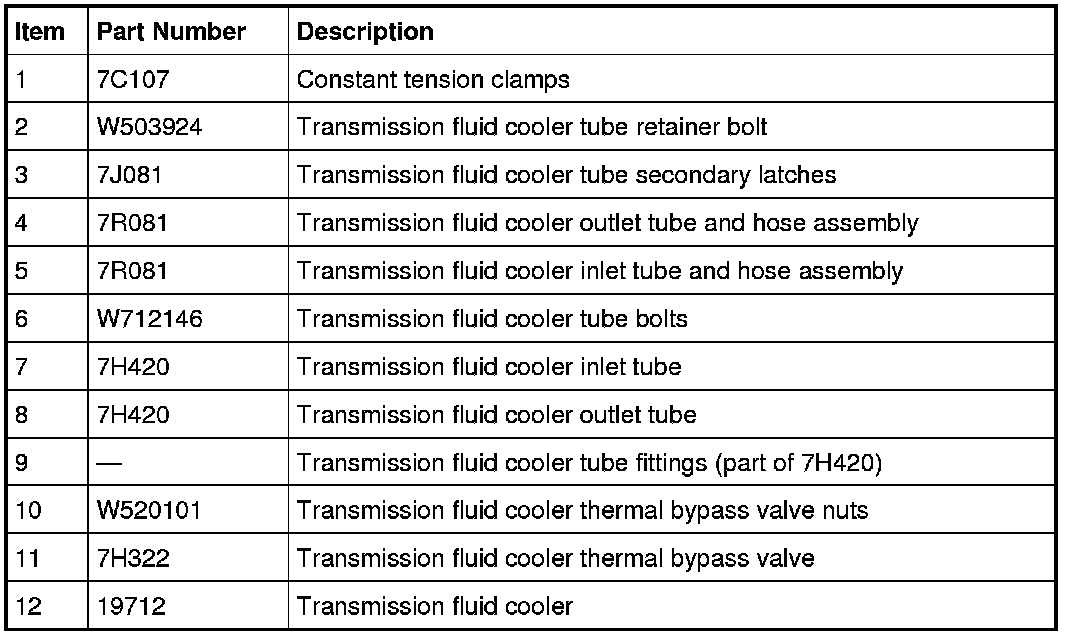 | Item | Part Number | Description |
|---|---|---|
| 1 | 7C107 | Constant tension clamps |
| 2 | W503924 | Transmission fluid cooler tube retainer bolt |
| 3 | 7J081 | Transmission fluid cooler tube secondary latches |
| 4 | 7R081 | Transmission fluid cooler outlet tube and hose assembly |
| 5 | 7R081 | Transmission fluid cooler inlet tube and hose assembly |
| 6 | W712146 | Transmission fluid cooler tube bolts |
| 7 | 7H420 | Transmission fluid cooler inlet tube |
| 8 | 7H420 | Transmission fluid cooler outlet tube |
| 9 | — | Transmission fluid cooler tube fittings (part of 7H420) |
| 10 | W520101 | Transmission fluid cooler thermal bypass valve nuts |
| 11 | 7H322 | Transmission fluid cooler thermal bypass valve |
| 12 | 19712 | Transmission fluid cooler |